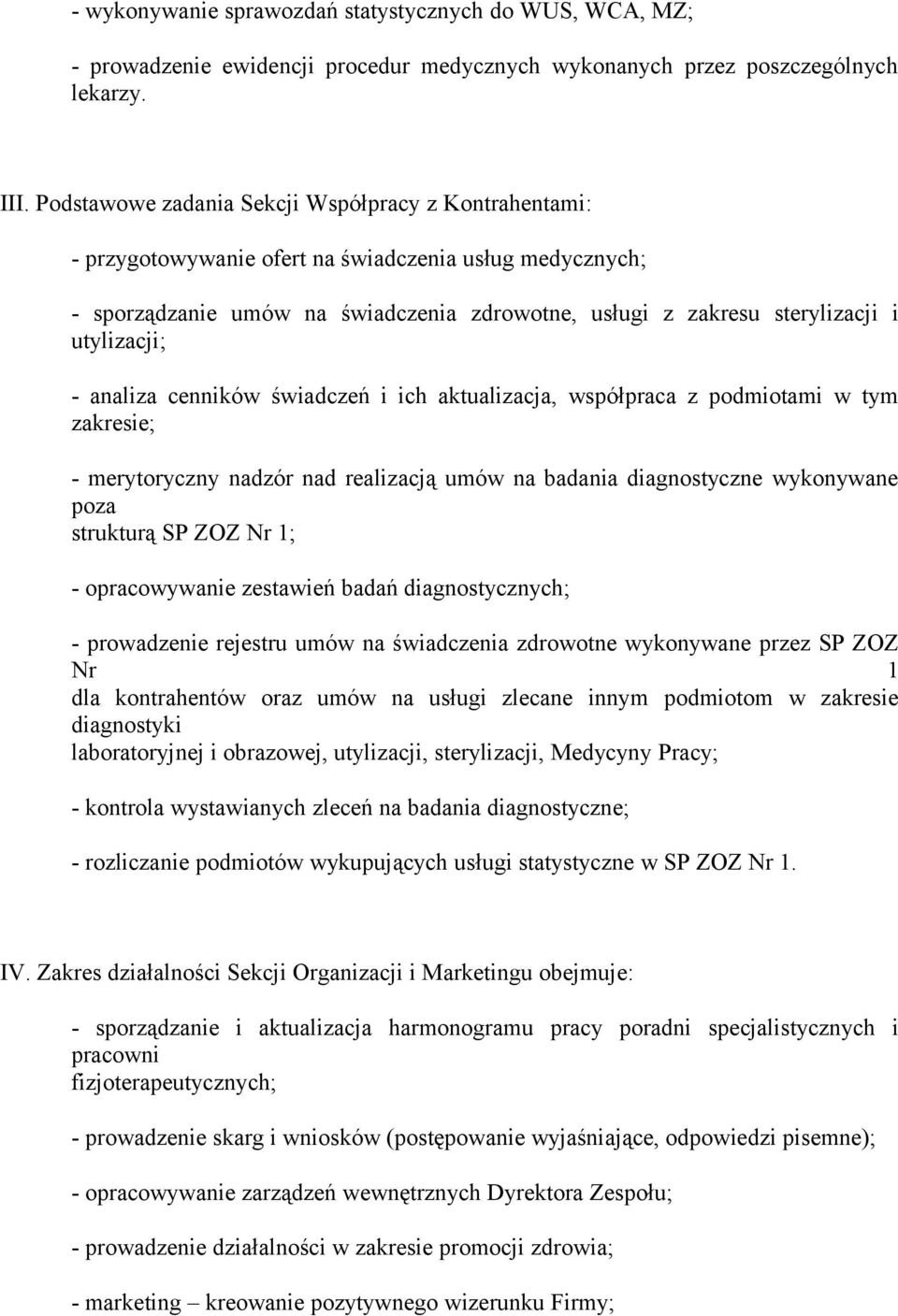 - wykonywanie sprawozdań statystycznych do WUS, WCA, MZ;

- prowadzenie ewidencji procedur medycznych wykonanych przez poszczególnych lekarzy.

III. Podstawowe zadania Sekcji Współpracy z Kontrahentami:

- przygotowywanie ofert na świadczenia usług medycznych;

- sporządzanie umów na świadczenia zdrowotne, usługi z zakresu sterylizacji i utylizacji;

- analiza cenników świadczeń i ich aktualizacja, współpraca z podmiotami w tym zakresie;

- merytoryczny nadzór nad realizacją umów na badania diagnostyczne wykonywane poza strukturą SP ZOZ Nr 1;

- opracowywanie zestawień badań diagnostycznych;

- prowadzenie rejestru umów na świadczenia zdrowotne wykonywane przez SP ZOZ Nr 1 dla kontrahentów oraz umów na usługi zlecane innym podmiotom w zakresie diagnostyki laboratoryjnej i obrazowej, utylizacji, sterylizacji, Medycyny Pracy;

- kontrola wystawianych zleceń na badania diagnostyczne;

- rozliczanie podmiotów wykupujących usługi statystyczne w SP ZOZ Nr 1.

IV. Zakres działalności Sekcji Organizacji i Marketingu obejmuje:

- sporządzanie i aktualizacja harmonogramu pracy poradni specjalistycznych i pracowni fizjoterapeutycznych;

- prowadzenie skarg i wniosków (postępowanie wyjaśniające, odpowiedzi pisemne);

- opracowywanie zarządzeń wewnętrznych Dyrektora Zespołu;

- prowadzenie działalności w zakresie promocji zdrowia;

- marketing – kreowanie pozytywnego wizerunku Firmy;